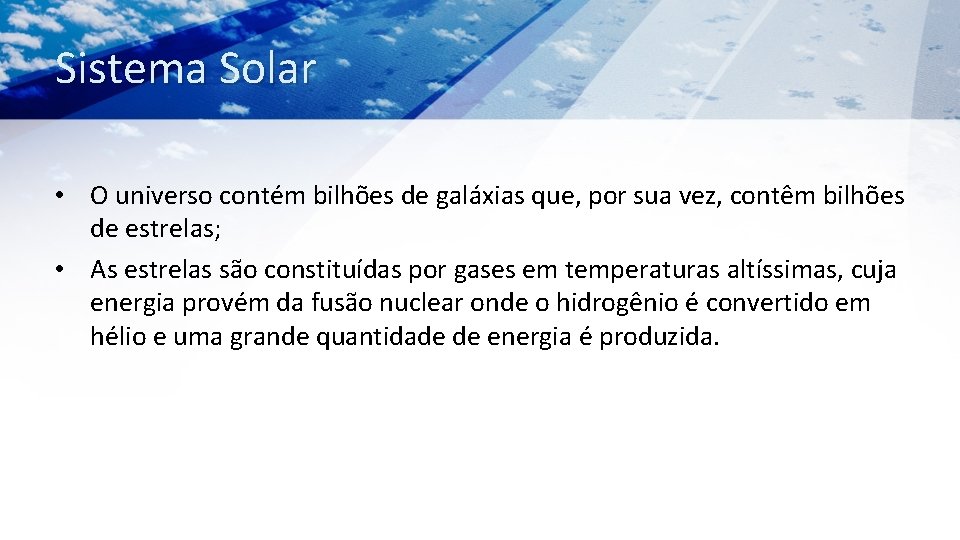 Sistema Solar

• O universo contém bilhões de galáxias que, por sua vez, contêm bilhões de estrelas;

• As estrelas são constituídas por gases em temperaturas altíssimas, cuja energia provém da fusão nuclear onde o hidrogênio é convertido em hélio e uma grande quantidade de energia é produzida.